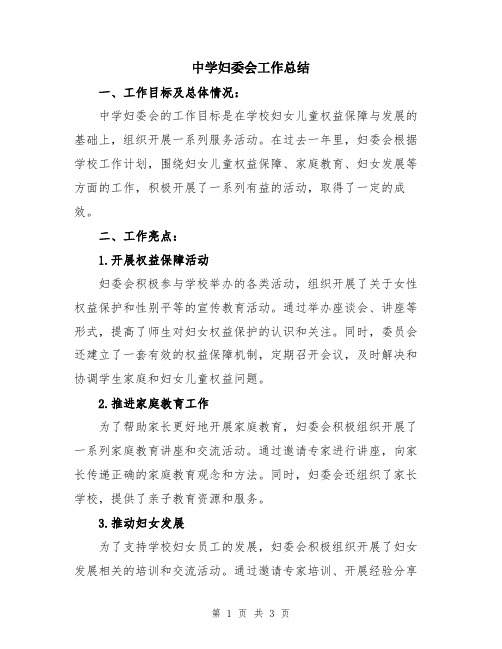 中学妇委会工作总结

一、工作目标及总体情况：

中学妇委会的工作目标是在学校妇女儿童权益保障与发展的基础上，组织开展一系列服务活动。在过去一年里，妇委会根据学校工作计划，围绕妇女儿童权益保障、家庭教育、妇女发展等方面的工作，积极开展了一系列有益的活动，取得了一定的成效。

二、工作亮点：

1.开展权益保障活动

妇委会积极参与学校举办的各类活动，组织开展了关于女性权益保护和性别平等的宣传教育活动。通过举办座谈会、讲座等形式，提高了师生对妇女权益保护的认识和关注。同时，委员会还建立了一套有效的权益保障机制，定期召开会议，及时解决和协调学生家庭和妇女儿童权益问题。

2.推进家庭教育工作

为了帮助家长更好地开展家庭教育，妇委会积极组织开展了一系列家庭教育讲座和交流活动。通过邀请专家进行讲座，向家长传递正确的家庭教育观念和方法。同时，妇委会还组织了家长学校，提供了亲子教育资源和服务。

3.推动妇女发展

为了支持学校妇女员工的发展，妇委会积极组织开展了妇女发展相关的培训和交流活动。通过邀请专家培训、开展经验分享

第 1 页 共 3 页